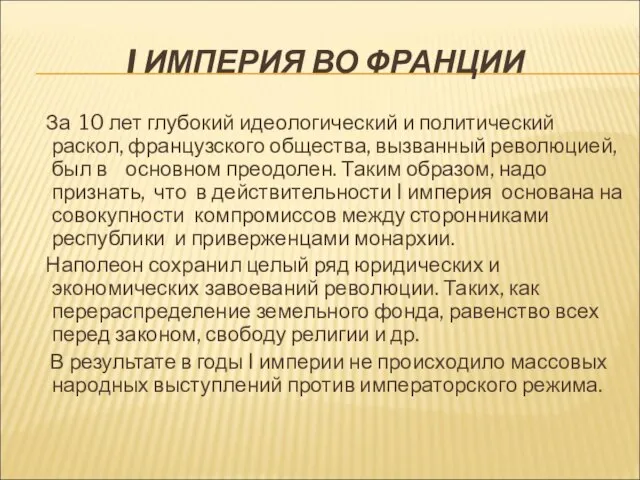 I ИМПЕРИЯ ВО ФРАНЦИИ

За 10 лет глубокий идеологический и политический раскол, французского общества, вызванный революцией, был в основном преодолен. Таким образом, надо признать, что в действительности I империя основана на совокупности компромиссов между сторонниками республики и приверженцами монархии.

Наполеон сохранил целый ряд юридических и экономических завоеваний революции. Таких, как перераспределение земельного фонда, равенство всех перед законом, свободу религии и др.

В результате в годы I империи не происходило массовых народных выступлений против императорского режима.